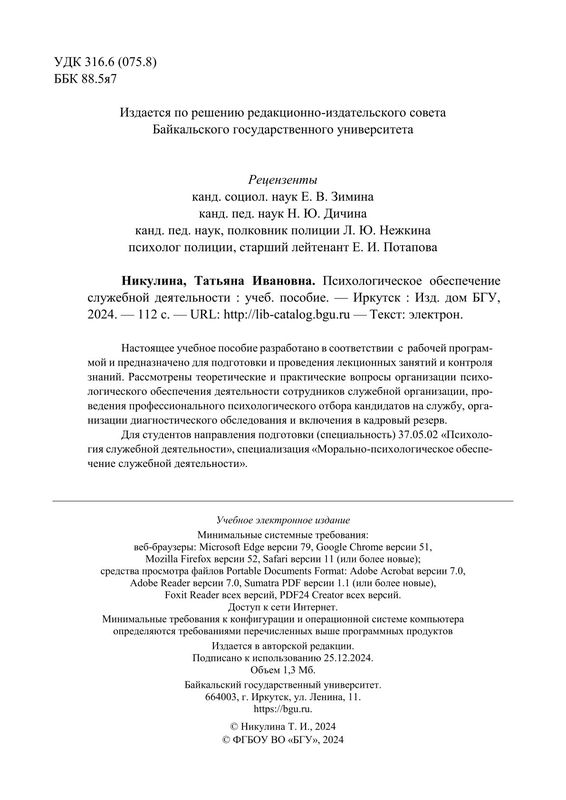 УДК 316.6 (075.8)
ББК 88.5я7

Издается по решению редакционно-издательского совета Байкальского государственного университета

Рецензенты
канд. социол. наук Е. В. Зимина
канд. пед. наук Н. Ю. Дичина
канд. пед. наук, полковник полиции Л. Ю. Нежкина
психолог полиции, старший лейтенант Е. И. Потапова

Никулина, Татьяна Ивановна. Психологическое обеспечение служебной деятельности : учеб. пособие. — Иркутск : Изд. дом БГУ, 2024. — 112 с. — URL: http://lib-catalog.bgu.ru — Текст: электрон.

Настоящее учебное пособие разработано в соответствии с рабочей программой и предназначено для подготовки и проведения лекционных занятий и контроля знаний. Рассмотрены теоретические и практические вопросы организации психологического обеспечения деятельности сотрудников служебной организации, проведения профессионального психологического отбора кандидатов на службу, организации диагностического обследования и включения в кадровый резерв.
Для студентов направления подготовки (специальность) 37.05.02 «Психология служебной деятельности», специализация «Морально-психологическое обеспечение служебной деятельности».

Учебное электронное издание
Минимальные системные требования:
веб-браузеры: Microsoft Edge версии 79, Google Chrome версии 51, Mozilla Firefox версии 52, Safari версии 11 (или более новые);
средства просмотра файлов Portable Documents Format: Adobe Acrobat версии 7.0, Adobe Reader версии 7.0, Sumatra PDF версии 1.1 (или более новые), Foxit Reader всех версий, PDF24 Creator всех версий.
Доступ к сети Интернет.
Минимальные требования к конфигурации и операционной системе компьютера определяются требованиями перечисленных выше программных продуктов
Издается в авторской редакции.
Подписано к использованию 25.12.2024.
Объем 1,3 Мб.
Байкальский государственный университет.
664003, г. Иркутск, ул. Ленина, 11.
https://bgu.ru.

© Никулина Т. И., 2024
© ФГБОУ ВО «БГУ», 2024